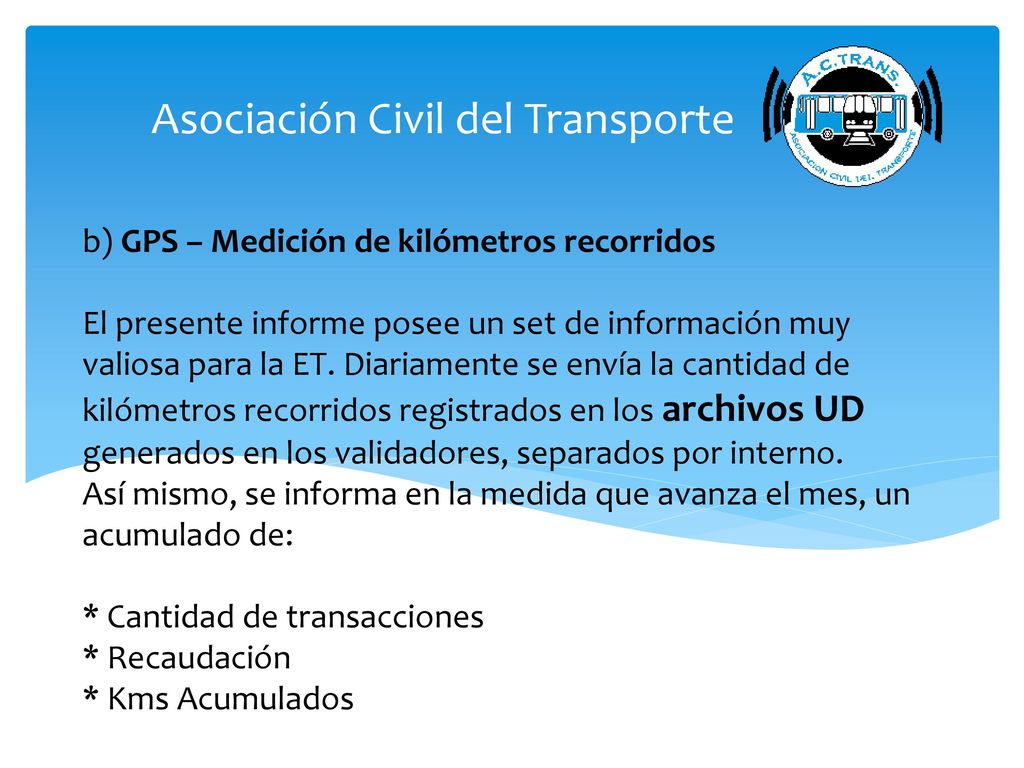 Asociación Civil del Transporte

A.C.TRANS.
ASOCIACION CIVIL DEL TRANSPORTE

b) GPS – Medición de kilómetros recorridos

El presente informe posee un set de información muy valiosa para la ET. Diariamente se envía la cantidad de kilómetros recorridos registrados en los archivos UD generados en los validadores, separados por interno.
Así mismo, se informa en la medida que avanza el mes, un acumulado de:

* Cantidad de transacciones
* Recaudación
* Kms Acumulados